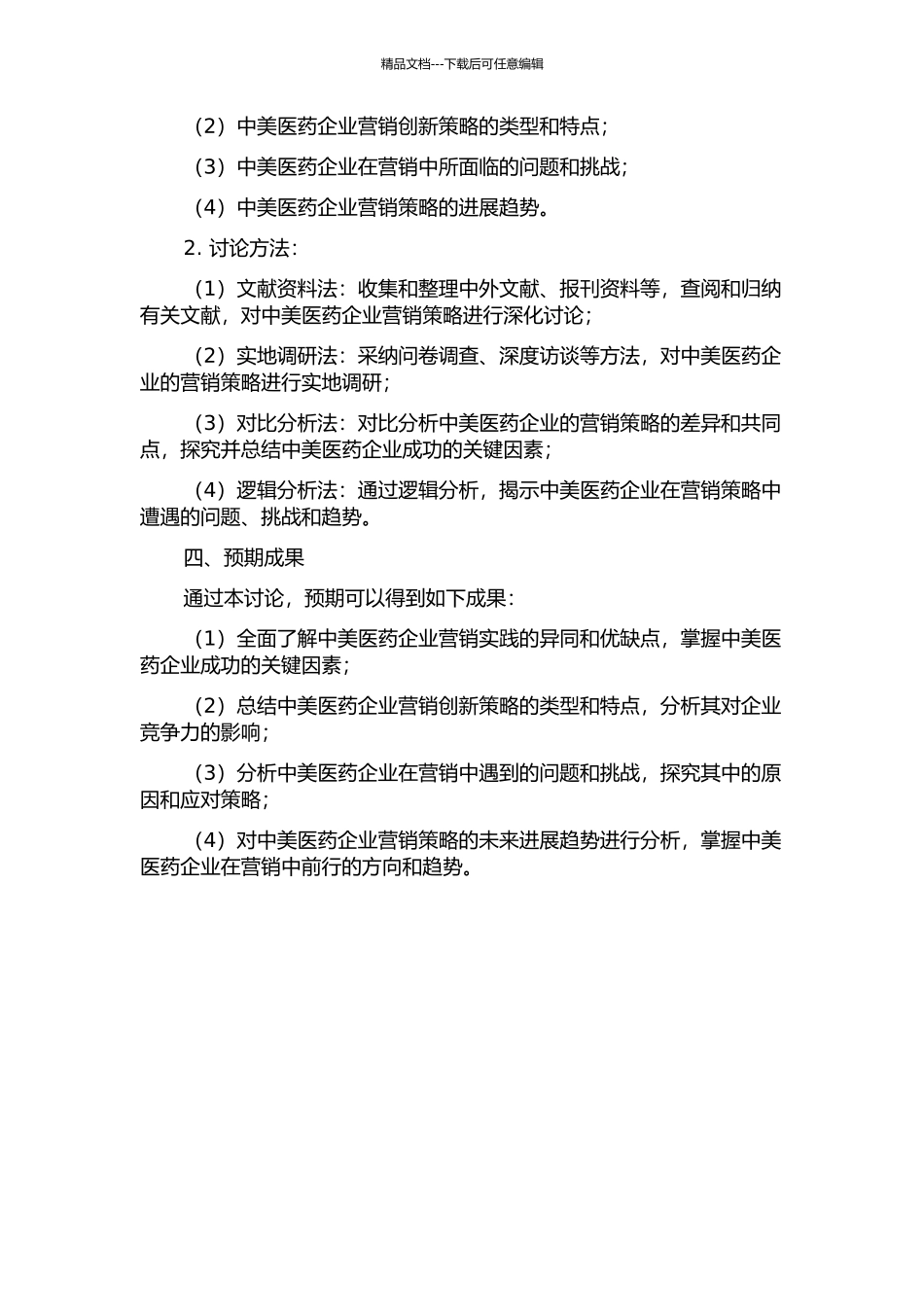 精品文档---下载后可任意编辑

（2）中美医药企业营销创新策略的类型和特点；

（3）中美医药企业在营销中所面临的问题和挑战；

（4）中美医药企业营销策略的进展趋势。

2. 讨论方法：

（1）文献资料法：收集和整理中外文献、报刊资料等，查阅和归纳有关文献，对中美医药企业营销策略进行深化讨论；

（2）实地调研法：采纳问卷调查、深度访谈等方法，对中美医药企业的营销策略进行实地调研；

（3）对比分析法：对比分析中美医药企业的营销策略的差异和共同点，探究并总结中美医药企业成功的关键因素；

（4）逻辑分析法：通过逻辑分析，揭示中美医药企业在营销策略中遭遇的问题、挑战和趋势。

四、预期成果

通过本讨论，预期可以得到如下成果：

（1）全面了解中美医药企业营销实践的异同和优缺点，掌握中美医药企业成功的关键因素；

（2）总结中美医药企业营销创新策略的类型和特点，分析其对企业竞争力的影响；

（3）分析中美医药企业在营销中遇到的问题和挑战，探究其中的原因和应对策略；

（4）对中美医药企业营销策略的未来进展趋势进行分析，掌握中美医药企业在营销中前行的方向和趋势。